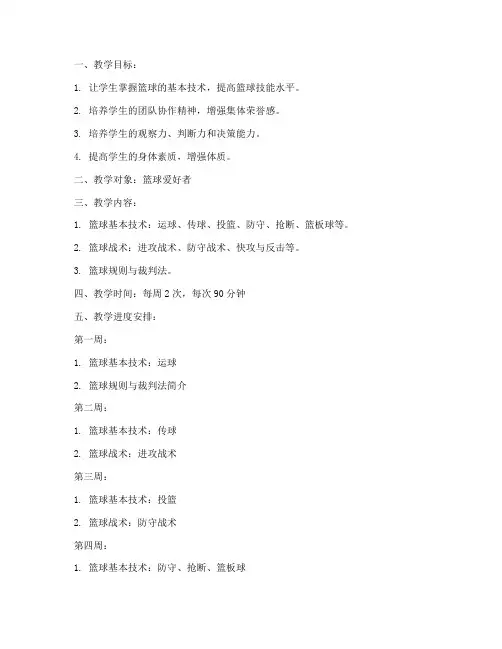 一、教学目标：

1. 让学生掌握篮球的基本技术，提高篮球技能水平。

2. 培养学生的团队协作精神，增强集体荣誉感。

3. 培养学生的观察力、判断力和决策能力。

4. 提高学生的身体素质，增强体质。

二、教学对象：篮球爱好者

三、教学内容：

1. 篮球基本技术：运球、传球、投篮、防守、抢断、篮板球等。

2. 篮球战术：进攻战术、防守战术、快攻与反击等。

3. 篮球规则与裁判法。

四、教学时间：每周 2 次，每次 90 分钟

五、教学进度安排：

第一周：

1. 篮球基本技术：运球

2. 篮球规则与裁判法简介

第二周：

1. 篮球基本技术：传球

2. 篮球战术：进攻战术

第三周：

1. 篮球基本技术：投篮

2. 篮球战术：防守战术

第四周：

1. 篮球基本技术：防守、抢断、篮板球